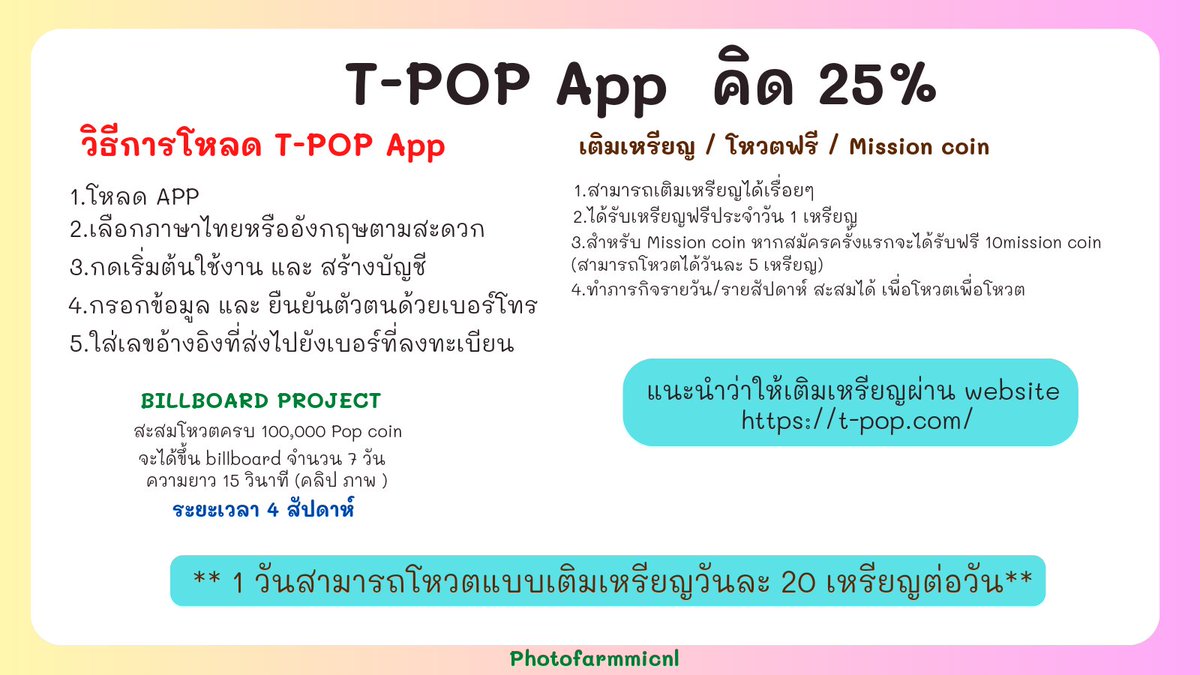 T-POP App คิด 25%

วิธีการโหลด T-POP App

1.โหลด APP
2.เลือกภาษาไทยหรืออังกฤษตามสะดวก
3.กดเริ่มต้นใช้งาน และ สร้างบัญชี
4.กรอกข้อมูล และ ยืนยันตัวตนด้วยเบอร์โทร
5.ใส่เลขอ้างอิงที่ส่งไปยังเบอร์ที่ลงทะเบียน

BILLBOARD PROJECT
สะสมโหวตครบ 100,000 Pop coin จะได้ขึ้น billboard จำนวน 7 วัน ความยาว 15 วินาที (คลิป ภาพ )
ระยะเวลา 4 สัปดาห์

เติมเหรียญ / โหวตฟรี / Mission coin

1.สามารถเติมเหรียญได้เรื่อยๆ
2.ได้รับเหรียญฟรีประจำวัน 1 เหรียญ
3.สำหรับ Mission coin หากสมัครครั้งแรกจะได้รับฟรี 10mission coin (สามารถโหวตได้วันละ 5 เหรียญ)
4.ทำภารกิจรายวัน/รายสัปดาห์ สะสมได้ เพื่อโหวตเพื่อโหวต

แนะนำว่าให้เติมเหรียญผ่าน website https://t-pop.com/

** 1 วันสามารถโหวตแบบเติมเหรียญวันละ 20 เหรียญต่อวัน**

Photofarmmicnl